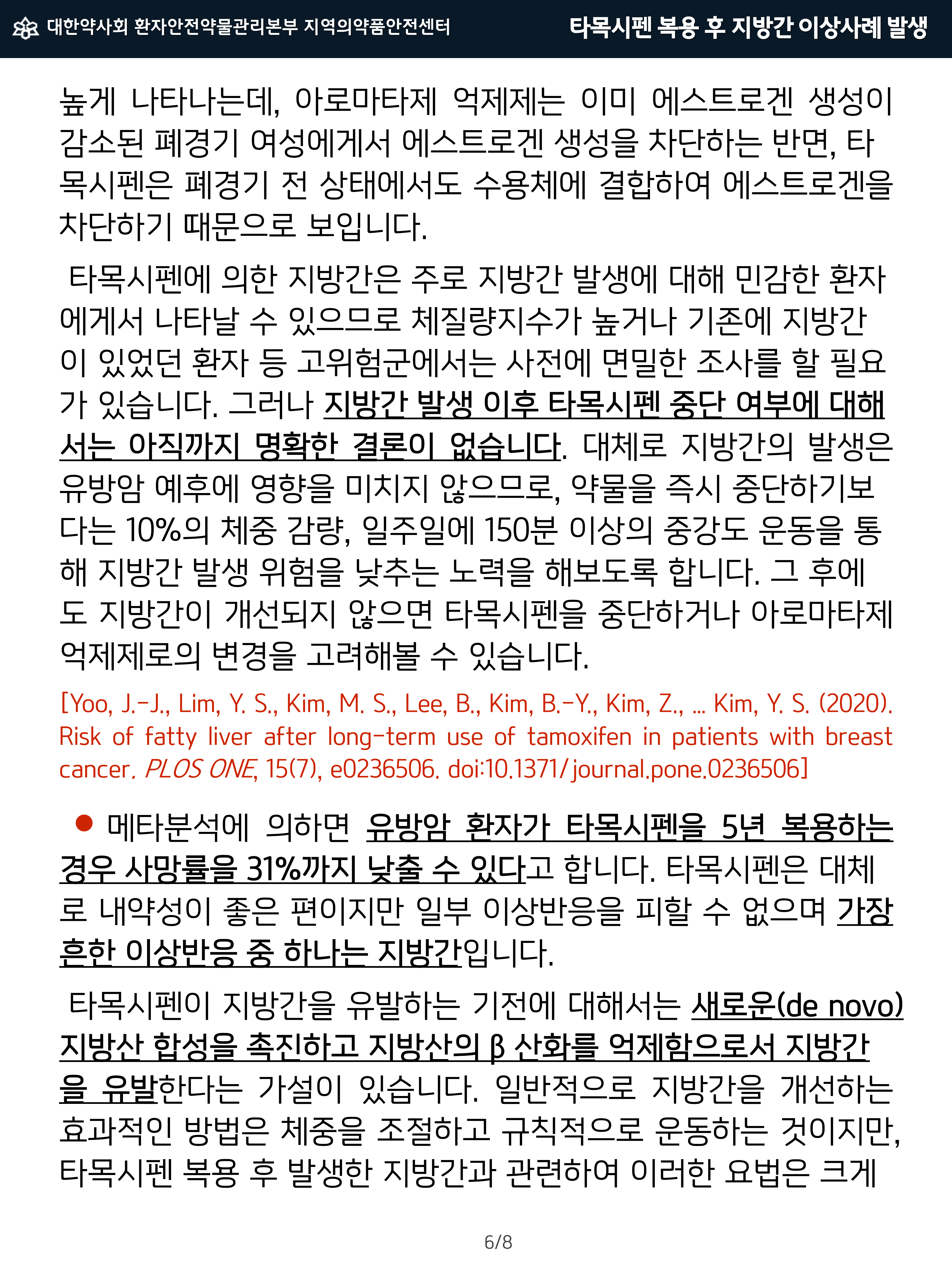 대한약사회 환자안전약물관리본부 지역의약품안전센터

타목시펜 복용 후 지방간 이상사례 발생

높게 나타나는데, 아로마타제 억제제는 이미 에스트로겐 생성이 감소된 폐경기 여성에게서 에스트로겐 생성을 차단하는 반면, 타목시펜은 폐경기 전 상태에서도 수용체에 결합하여 에스트로겐을 차단하기 때문으로 보입니다.

타목시펜에 의한 지방간은 주로 지방간 발생에 대해 민감한 환자에게서 나타날 수 있으므로 체질량지수가 높거나 기존에 지방간이 있었던 환자 등 고위험군에서는 사전에 면밀한 조사를 할 필요가 있습니다. 그러나 지방간 발생 이후 타목시펜 중단 여부에 대해서는 아직까지 명확한 결론이 없습니다. 대체로 지방간의 발생은 유방암 예후에 영향을 미치지 않으므로, 약물을 즉시 중단하기보다는 10%의 체중 감량, 일주일에 150분 이상의 중강도 운동을 통해 지방간 발생 위험을 낮추는 노력을 해보도록 합니다. 그 후에도 지방간이 개선되지 않으면 타목시펜을 중단하거나 아로마타제 억제제로의 변경을 고려해볼 수 있습니다.

[Yoo, J.-J., Lim, Y. S., Kim, M. S., Lee, B., Kim, B.-Y., Kim, Z., ... Kim, Y. S. (2020). Risk of fatty liver after long-term use of tamoxifen in patients with breast cancer. PLOS ONE, 15(7), e0236506. doi:10.1371/journal.pone.0236506]

● 메타분석에 의하면 유방암 환자가 타목시펜을 5년 복용하는 경우 사망률을 31%까지 낮출 수 있다고 합니다. 타목시펜은 대체로 내약성이 좋은 편이지만 일부 이상반응을 피할 수 없으며 가장 흔한 이상반응 중 하나는 지방간입니다.

타목시펜이 지방간을 유발하는 기전에 대해서는 새로운(de novo) 지방산 합성을 촉진하고 지방산의 β 산화를 억제함으로서 지방간을 유발한다는 가설이 있습니다. 일반적으로 지방간을 개선하는 효과적인 방법은 체중을 조절하고 규칙적으로 운동하는 것이지만, 타목시펜 복용 후 발생한 지방간과 관련하여 이러한 요법은 크게

6/8